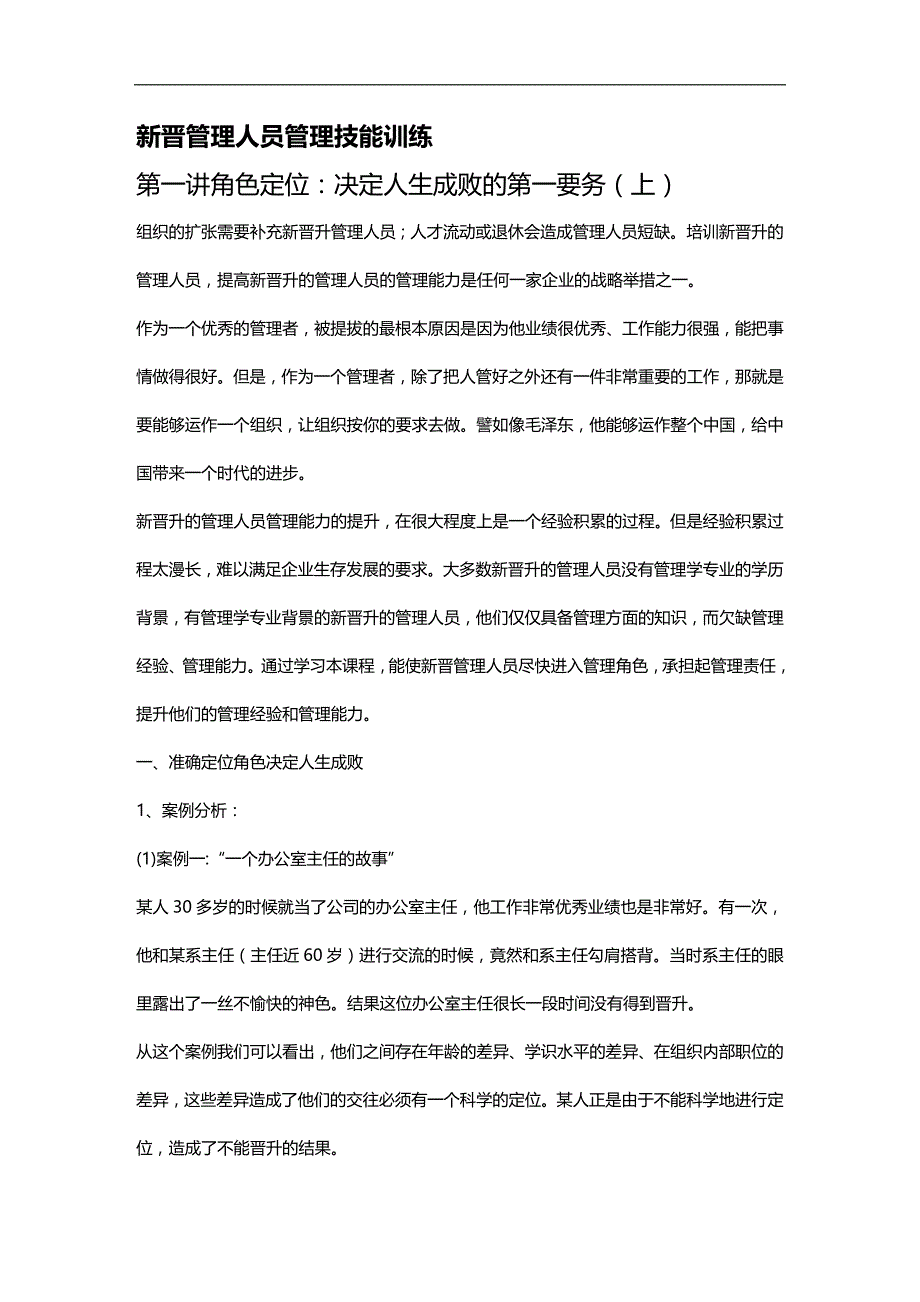 新晋管理人员管理技能训练

第一讲角色定位：决定人生成败的第一要务（上）

组织的扩张需要补充新晋升管理人员；人才流动或退休会造成管理人员短缺。培训新晋升的管理人员，提高新晋升的管理人员的管理能力是任何一家企业的战略举措之一。

作为一个优秀的管理者，被提拔的最根本原因是因为他业绩很优秀、工作能力很强，能把事情做得很好。但是，作为一个管理者，除了把人管好之外还有一件非常重要的工作，那就是要能够运作一个组织，让组织按你的要求去做。譬如像毛泽东，他能够运作整个中国，给中国带来一个时代的进步。

新晋升的管理人员管理能力的提升，在很大程度上是一个经验积累的过程。但是经验积累过程太漫长，难以满足企业生存发展的要求。大多数新晋升的管理人员没有管理学专业的学历背景，有管理学专业背景的新晋升的管理人员，他们仅仅具备管理方面的知识，而欠缺管理经验、管理能力。通过学习本课程，能使新晋管理人员尽快进入管理角色，承担起管理责任，提升他们的管理经验和管理能力。

一、准确定位角色决定人生成败

1、案例分析：

(1)案例一:“一个办公室主任的故事”

某人 30 多岁的时候就当了公司的办公室主任，他工作非常优秀业绩也是非常好。有一次，他和某系主任（主任近 60 岁）进行交流的时候，竟然和系主任勾肩搭背。当时系主任的眼里露出了一丝不愉快的神色。结果这位办公室主任很长一段时间没有得到晋升。

从这个案例我们可以看出，他们之间存在年龄的差异、学识水平的差异、在组织内部职位的差异，这些差异造成了他们的交往必须有一个科学的定位。某人正是由于不能科学地进行定位，造成了不能晋升的结果。